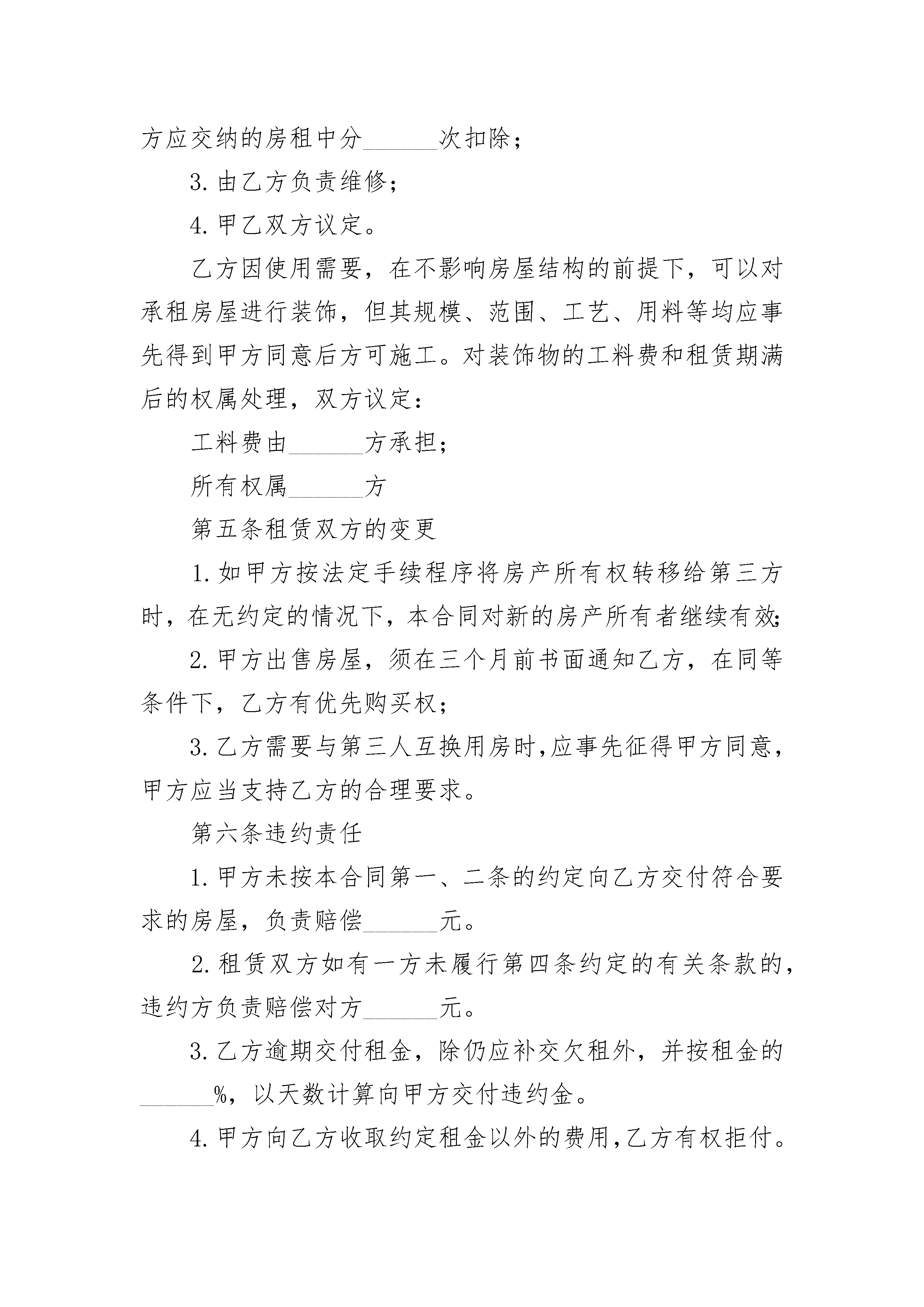 方应交纳的房租中分____次扣除；

3.由乙方负责维修；

4.甲乙双方议定。

乙方因使用需要，在不影响房屋结构的前提下，可以对承租房屋进行装饰，但其规模、范围、工艺、用料等均应事先得到甲方同意后方可施工。对装饰物的工料费和租赁期满后的权属处理，双方议定：

工料费由____方承担；

所有权属____方

第五条租赁双方的变更

1.如甲方按法定手续程序将房产所有权转移给第三方时，在无约定的情况下，本合同对新的房产所有者继续有效;

2.甲方出售房屋，须在三个月前书面通知乙方，在同等条件下，乙方有优先购买权；

3.乙方需要与第三人互换用房时,应事先征得甲方同意，甲方应当支持乙方的合理要求。

第六条违约责任

1.甲方未按本合同第一、二条的约定向乙方交付符合要求的房屋，负责赔偿____元。

2.租赁双方如有一方未履行第四条约定的有关条款的，违约方负责赔偿对方____元。

3.乙方逾期交付租金，除仍应补交欠租外，并按租金的____%，以天数计算向甲方交付违约金。

4.甲方向乙方收取约定租金以外的费用,乙方有权拒付。